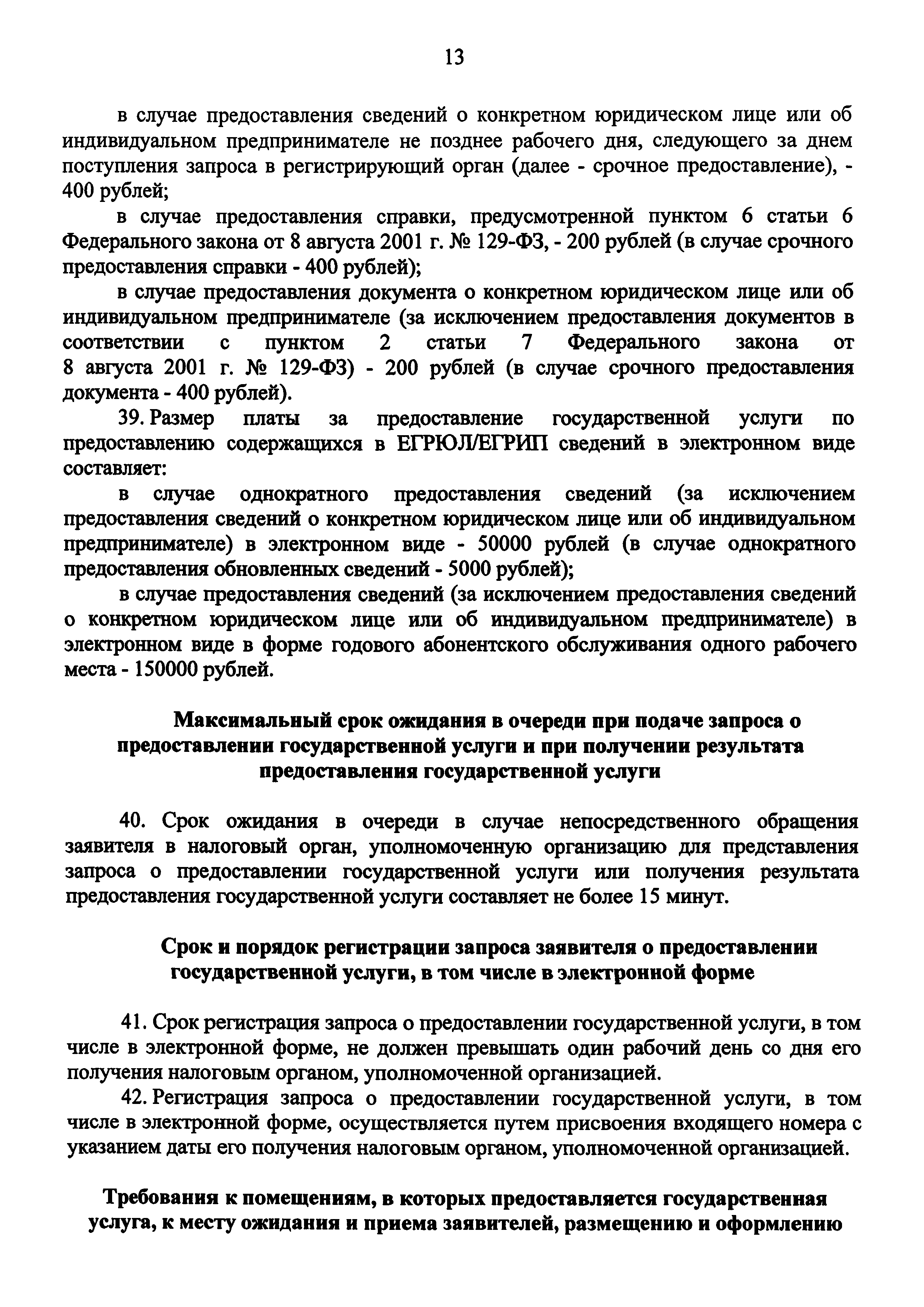 13

в случае предоставления сведений о конкретном юридическом лице или об индивидуальном предпринимателе не позднее рабочего дня, следующего за днем поступления запроса в регистрирующий орган (далее - срочное предоставление), - 400 рублей;

в случае предоставления справки, предусмотренной пунктом 6 статьи 6 Федерального закона от 8 августа 2001 г. № 129-ФЗ, - 200 рублей (в случае срочного предоставления справки - 400 рублей);

в случае предоставления документа о конкретном юридическом лице или об индивидуальном предпринимателе (за исключением предоставления документов в соответствии с пунктом 2 статьи 7 Федерального закона от 8 августа 2001 г. № 129-ФЗ) - 200 рублей (в случае срочного предоставления документа - 400 рублей).

39. Размер платы за предоставление государственной услуги по предоставлению содержащихся в ЕГРЮЛ/ЕГРИП сведений в электронном виде составляет:

в случае однократного предоставления сведений (за исключением предоставления сведений о конкретном юридическом лице или об индивидуальном предпринимателе) в электронном виде - 50000 рублей (в случае однократного предоставления обновленных сведений - 5000 рублей);

в случае предоставления сведений (за исключением предоставления сведений о конкретном юридическом лице или об индивидуальном предпринимателе) в электронном виде в форме годового абонентского обслуживания одного рабочего места - 150000 рублей.

Максимальный срок ожидания в очереди при подаче запроса о предоставлении государственной услуги и при получении результата предоставления государственной услуги

40. Срок ожидания в очереди в случае непосредственного обращения заявителя в налоговый орган, уполномоченную организацию для представления запроса о предоставлении государственной услуги или получения результата предоставления государственной услуги составляет не более 15 минут.

Срок и порядок регистрации запроса заявителя о предоставлении государственной услуги, в том числе в электронной форме

41. Срок регистрация запроса о предоставлении государственной услуги, в том числе в электронной форме, не должен превышать один рабочий день со дня его получения налоговым органом, уполномоченной организацией.

42. Регистрация запроса о предоставлении государственной услуги, в том числе в электронной форме, осуществляется путем присвоения входящего номера с указанием даты его получения налоговым органом, уполномоченной организацией.

Требования к помещениям, в которых предоставляется государственная услуга, к месту ожидания и приема заявителей, размещению и оформлению